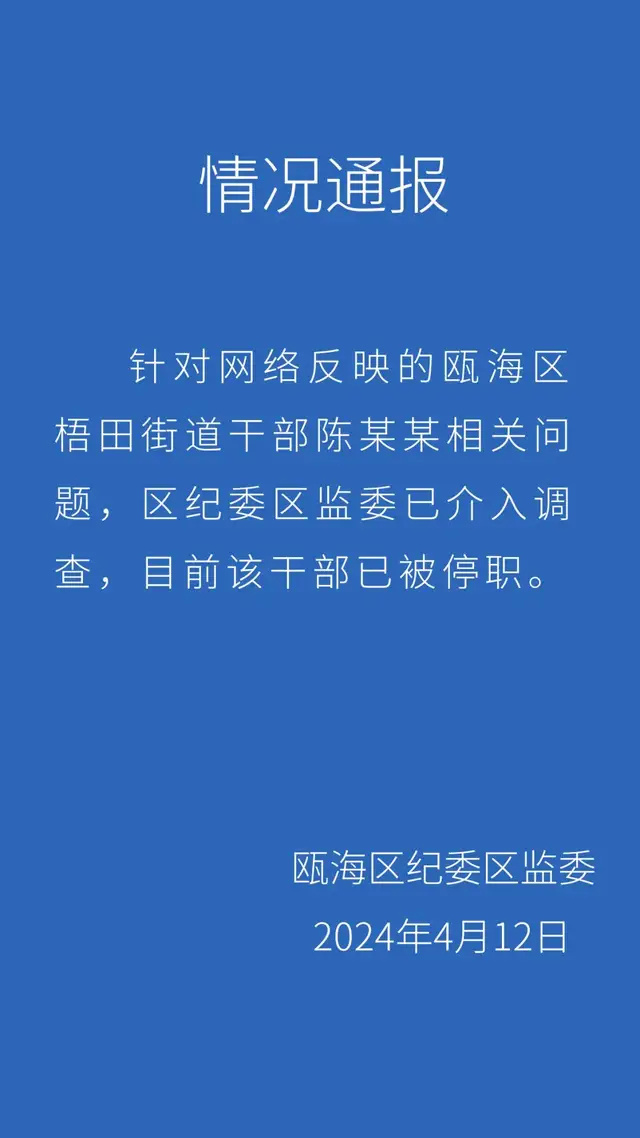 情况通报

针对网络反映的瓯海区梧田街道干部陈某某相关问题，区纪委区监委已介入调查，目前该干部已被停职。

瓯海区纪委区监委
2024年4月12日